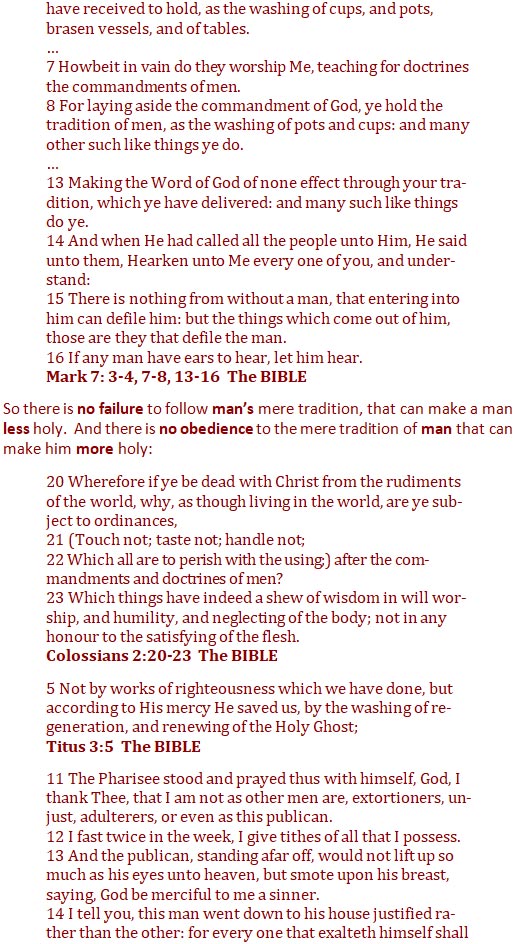 have received to hold, as the washing of cups, and pots, brasen vessels, and of tables.
...
7 Howbeit in vain do they worship Me, teaching for doctrines the commandments of men.
8 For laying aside the commandment of God, ye hold the tradition of men, as the washing of pots and cups: and many other such like things ye do.
...
13 Making the Word of God of none effect through your tradition, which ye have delivered: and many such like things do ye.
14 And when He had called all the people unto Him, He said unto them, Hearken unto Me every one of you, and understand:
15 There is nothing from without a man, that entering into him can defile him: but the things which come out of him, those are they that defile the man.
16 If any man have ears to hear, let him hear.
Mark 7: 3-4, 7-8, 13-16 The BIBLE

So there is no failure to follow man's mere tradition, that can make a man less holy. And there is no obedience to the mere tradition of man that can make him more holy:

20 Wherefore if ye be dead with Christ from the rudiments of the world, why, as though living in the world, are ye subject to ordinances,
21 (Touch not; taste not; handle not;
22 Which all are to perish with the using;) after the commandments and doctrines of men?
23 Which things have indeed a shew of wisdom in will worship, and humility, and neglecting of the body; not in any honour to the satisfying of the flesh.
Colossians 2:20-23 The BIBLE

5 Not by works of righteousness which we have done, but according to His mercy He saved us, by the washing of regeneration, and renewing of the Holy Ghost;
Titus 3:5 The BIBLE

11 The Pharisee stood and prayed thus with himself, God, I thank Thee, that I am not as other men are, extortioners, unjust, adulterers, or even as this publican.
12 I fast twice in the week, I give tithes of all that I possess.
13 And the publican, standing afar off, would not lift up so much as his eyes unto heaven, but smote upon his breast, saying, God be merciful to me a sinner.
14 I tell you, this man went down to his house justified rather than the other: for every one that exalteth himself shall